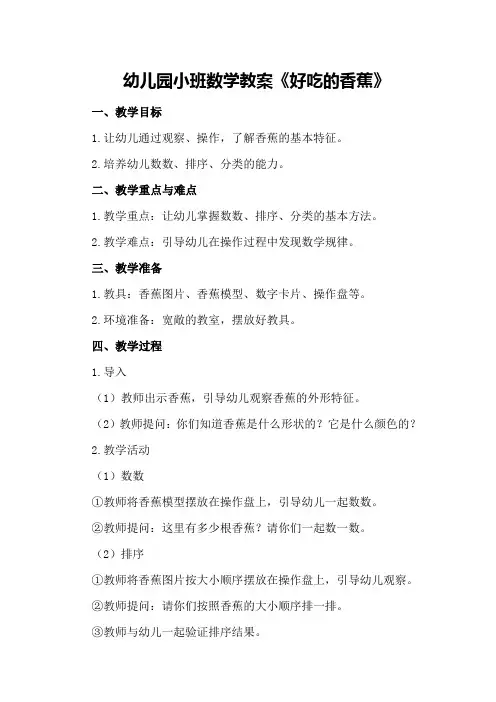 幼儿园小班数学教案《好吃的香蕉》

一、教学目标

1.让幼儿通过观察、操作，了解香蕉的基本特征。

2.培养幼儿数数、排序、分类的能力。

二、教学重点与难点

1.教学重点：让幼儿掌握数数、排序、分类的基本方法。

2.教学难点：引导幼儿在操作过程中发现数学规律。

三、教学准备

1.教具：香蕉图片、香蕉模型、数字卡片、操作盘等。

2.环境准备：宽敞的教室，摆放好教具。

四、教学过程

1.导入

（1）教师出示香蕉，引导幼儿观察香蕉的外形特征。

（2）教师提问：你们知道香蕉是什么形状的？它是什么颜色的？

2.教学活动

（1）数数

①教师将香蕉模型摆放在操作盘上，引导幼儿一起数数。

②教师提问：这里有多少根香蕉？请你们一起数一数。

（2）排序

①教师将香蕉图片按大小顺序摆放在操作盘上，引导幼儿观察。

②教师提问：请你们按照香蕉的大小顺序排一排。

③教师与幼儿一起验证排序结果。